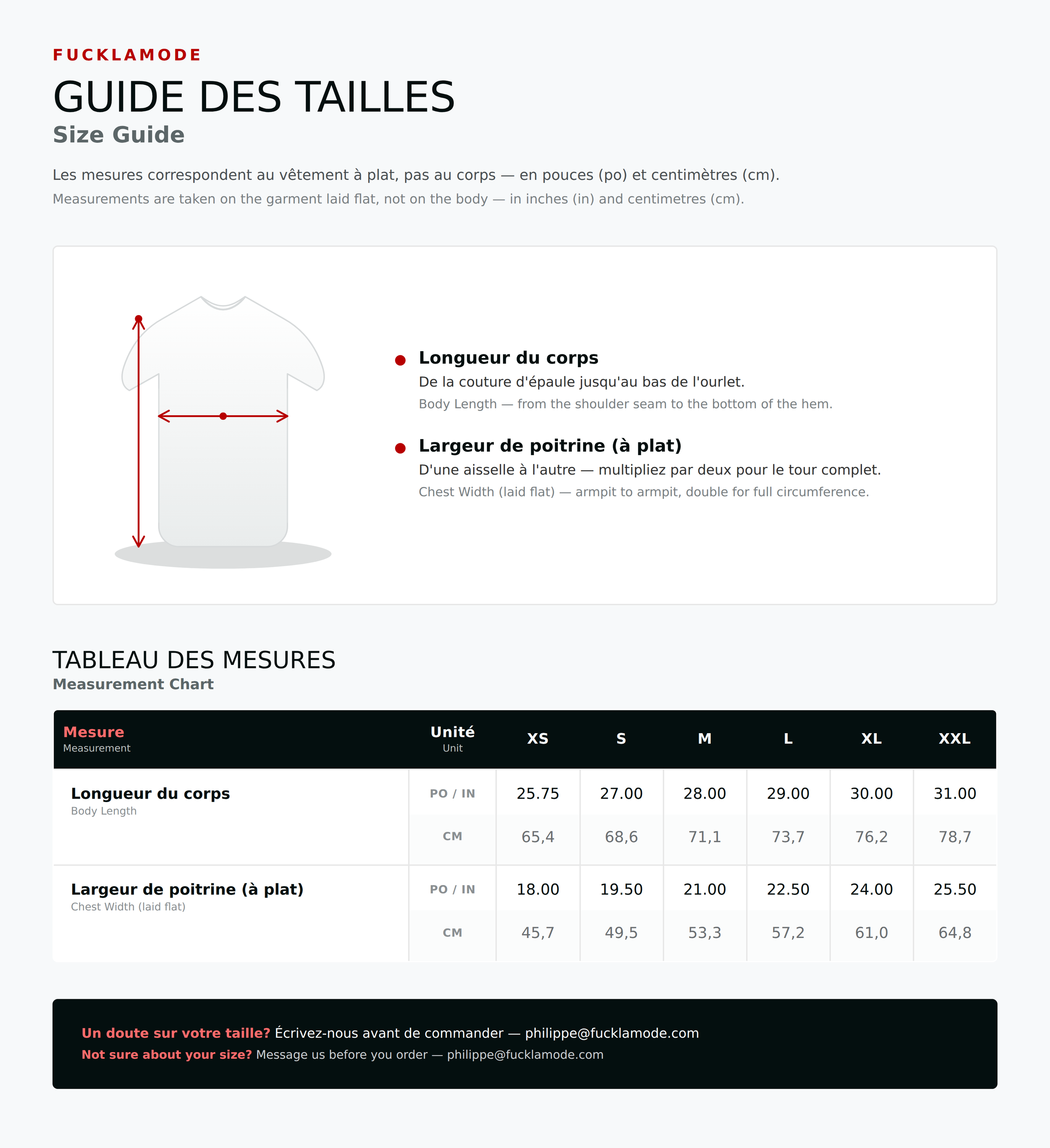 FUCKLAMODE

GUIDE DES TAILLES
Size Guide

Les mesures correspondent au vêtement à plat, pas au corps — en pouces (po) et centimètres (cm).
Measurements are taken on the garment laid flat, not on the body — in inches (in) and centimetres (cm).

Longueur du corps
De la couture d'épaule jusqu'au bas de l'ourlet.
Body Length — from the shoulder seam to the bottom of the hem.

Largeur de poitrine (à plat)
D'une aisselle à l'autre — multipliez par deux pour le tour complet.
Chest Width (laid flat) — armpit to armpit, double for full circumference.

TABLEAU DES MESURES
Measurement Chart

| Mesure Measurement | Unité Unit | XS | S | M | L | XL | XXL |
|---|---|---|---|---|---|---|---|
| Longueur du corps Body Length | PO / IN | 25.75 | 27.00 | 28.00 | 29.00 | 30.00 | 31.00 |
| | CM | 65,4 | 68,6 | 71,1 | 73,7 | 76,2 | 78,7 |
| Largeur de poitrine (à plat) Chest Width (laid flat) | PO / IN | 18.00 | 19.50 | 21.00 | 22.50 | 24.00 | 25.50 |
| | CM | 45,7 | 49,5 | 53,3 | 57,2 | 61,0 | 64,8 |

Un doute sur votre taille? Écrivez-nous avant de commander — philippe@fucklamode.com
Not sure about your size? Message us before you order — philippe@fucklamode.com